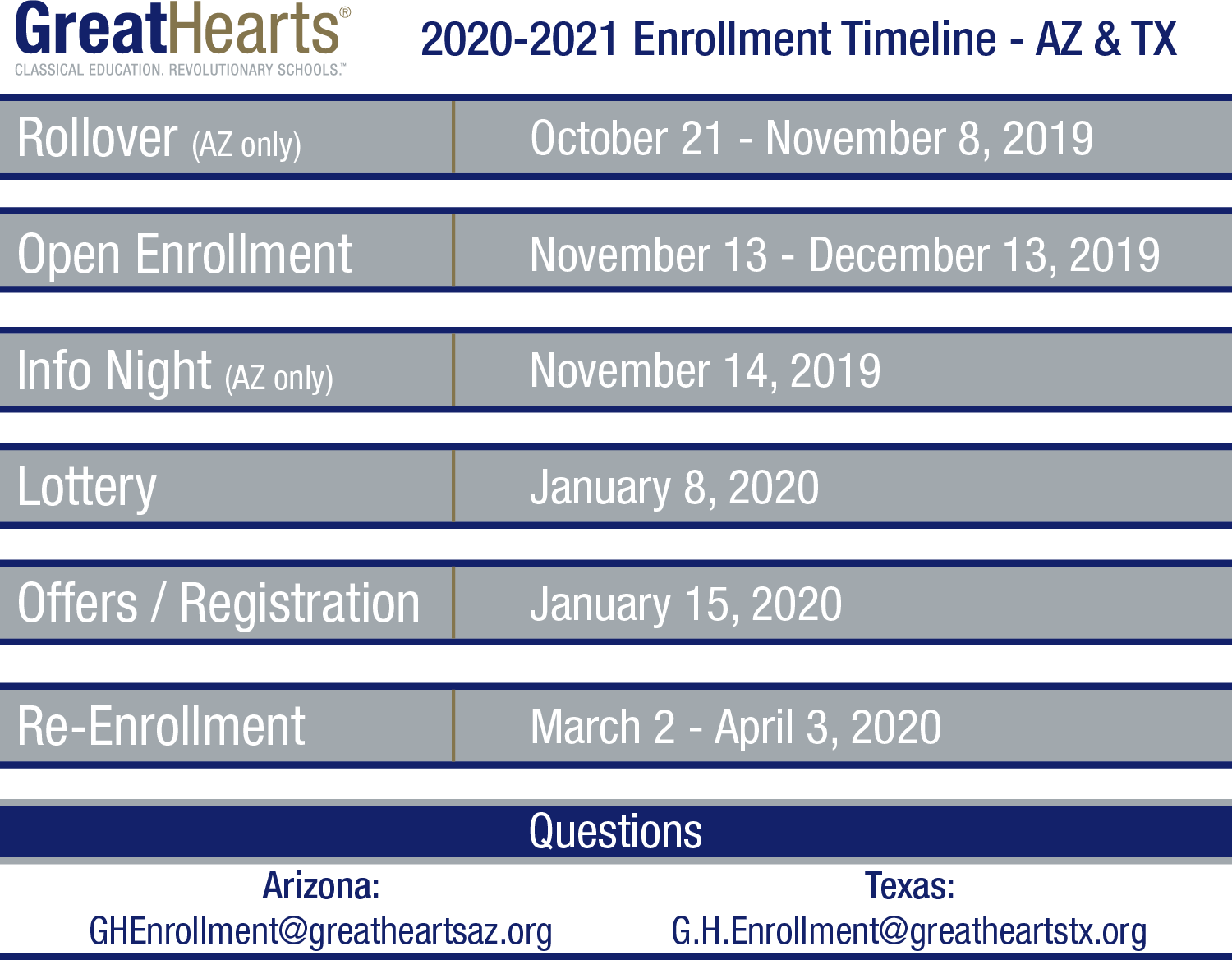 GreatHearts®
CLASSICAL EDUCATION. REVOLUTIONARY SCHOOLS.™

2020-2021 Enrollment Timeline - AZ & TX

| Rollover (AZ only) | October 21 - November 8, 2019 |
|---|---|
| Open Enrollment | November 13 - December 13, 2019 |
| Info Night (AZ only) | November 14, 2019 |
| Lottery | January 8, 2020 |
| Offers / Registration | January 15, 2020 |
| Re-Enrollment | March 2 - April 3, 2020 |

Questions

Arizona:
GHEnrollment@greatheartsaz.org

Texas:
G.H.Enrollment@greatheartstx.org